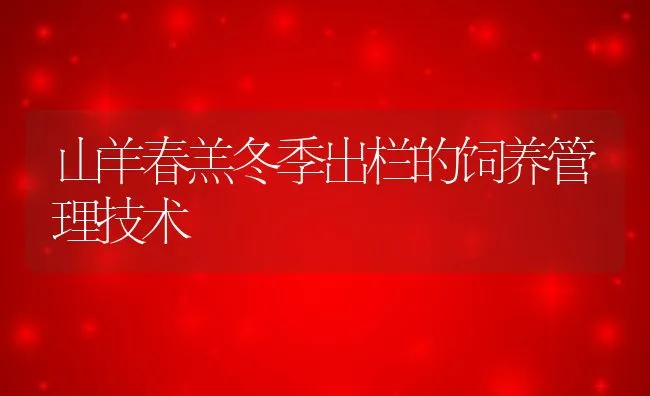 山羊春羔冬季出栏的饲养管理技术